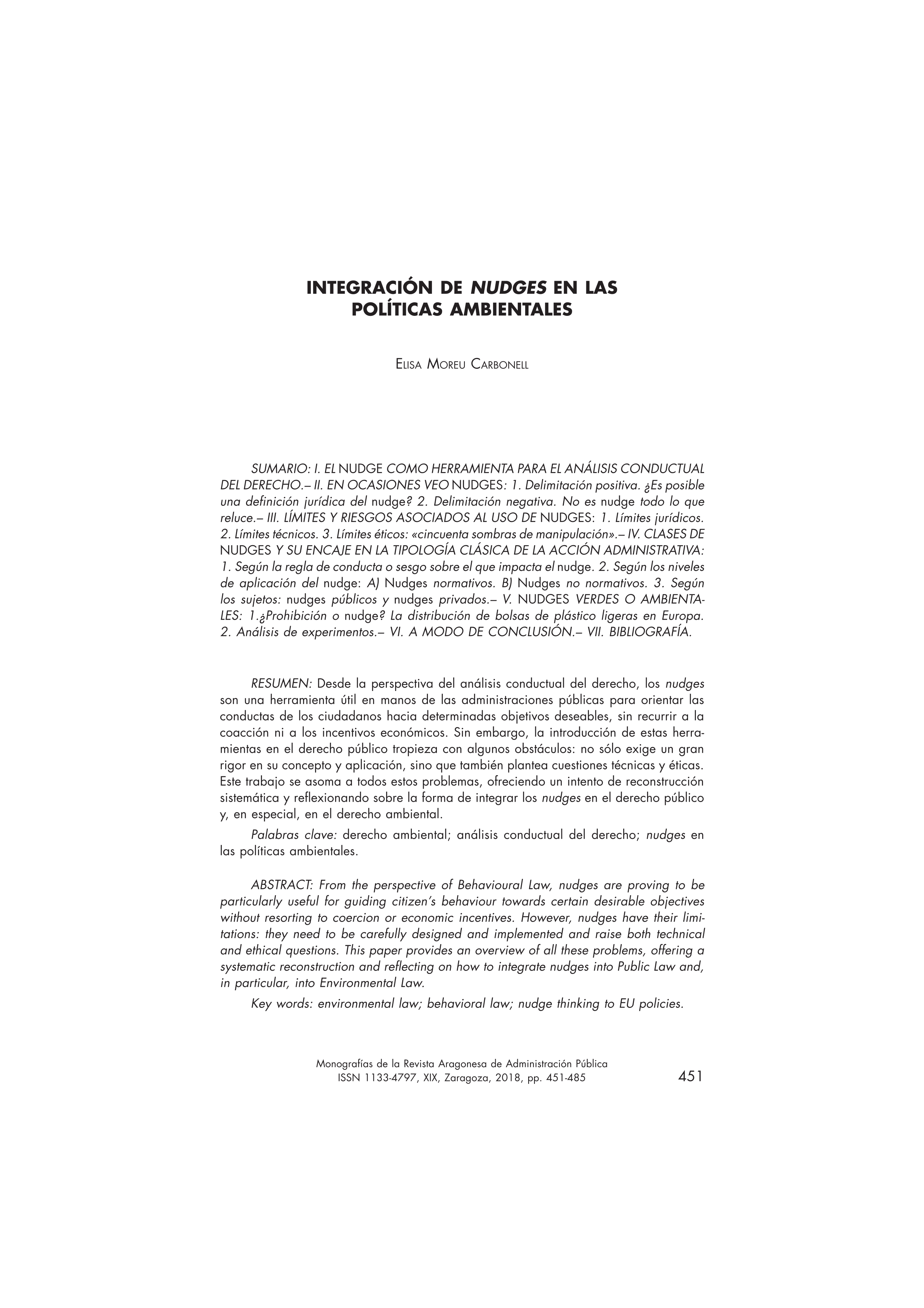 INTEGRACIÓN DE NUDGES EN LAS POLÍTICAS AMBIENTALES

Elisa Moreu Carbonell

SUMARIO: I. EL NUDGE COMO HERRAMIENTA PARA EL ANÁLISIS CONDUCTUAL DEL DERECHO.– II. EN OCASIONES VEO NUDGES: 1. Delimitación positiva. ¿Es posible una definición jurídica del nudge? 2. Delimitación negativa. No es nudge todo lo que reluce.– III. LÍMITES Y RIESGOS ASOCIADOS AL USO DE NUDGES: 1. Límites jurídicos. 2. Límites técnicos. 3. Límites éticos: «cincuenta sombras de manipulación».– IV. CLASES DE NUDGES Y SU ENCAJE EN LA TIPOLOGÍA CLÁSICA DE LA ACCIÓN ADMINISTRATIVA: 1. Según la regla de conducta o sesgo sobre el que impacta el nudge. 2. Según los niveles de aplicación del nudge: A) Nudges normativos. B) Nudges no normativos. 3. Según los sujetos: nudges públicos y nudges privados.– V. NUDGES VERDES O AMBIENTALES: 1.¿Prohibición o nudge? La distribución de bolsas de plástico ligeras en Europa. 2. Análisis de experimentos.– VI. A MODO DE CONCLUSIÓN.– VII. BIBLIOGRAFÍA.

RESUMEN: Desde la perspectiva del análisis conductual del derecho, los nudges son una herramienta útil en manos de las administraciones públicas para orientar las conductas de los ciudadanos hacia determinadas objetivos deseables, sin recurrir a la coacción ni a los incentivos económicos. Sin embargo, la introducción de estas herramientas en el derecho público tropieza con algunos obstáculos: no sólo exige un gran rigor en su concepto y aplicación, sino que también plantea cuestiones técnicas y éticas. Este trabajo se asoma a todos estos problemas, ofreciendo un intento de reconstrucción sistemática y reflexionando sobre la forma de integrar los nudges en el derecho público y, en especial, en el derecho ambiental.

Palabras clave: derecho ambiental; análisis conductual del derecho; nudges en las políticas ambientales.

ABSTRACT: From the perspective of Behavioural Law, nudges are proving to be particularly useful for guiding citizen's behaviour towards certain desirable objectives without resorting to coercion or economic incentives. However, nudges have their limitations: they need to be carefully designed and implemented and raise both technical and ethical questions. This paper provides an overview of all these problems, offering a systematic reconstruction and reflecting on how to integrate nudges into Public Law and, in particular, into Environmental Law.

Key words: environmental law; behavioral law; nudge thinking to EU policies.

Monografías de la Revista Aragonesa de Administración Pública
ISSN 1133-4797, XIX, Zaragoza, 2018, pp. 451-485

451